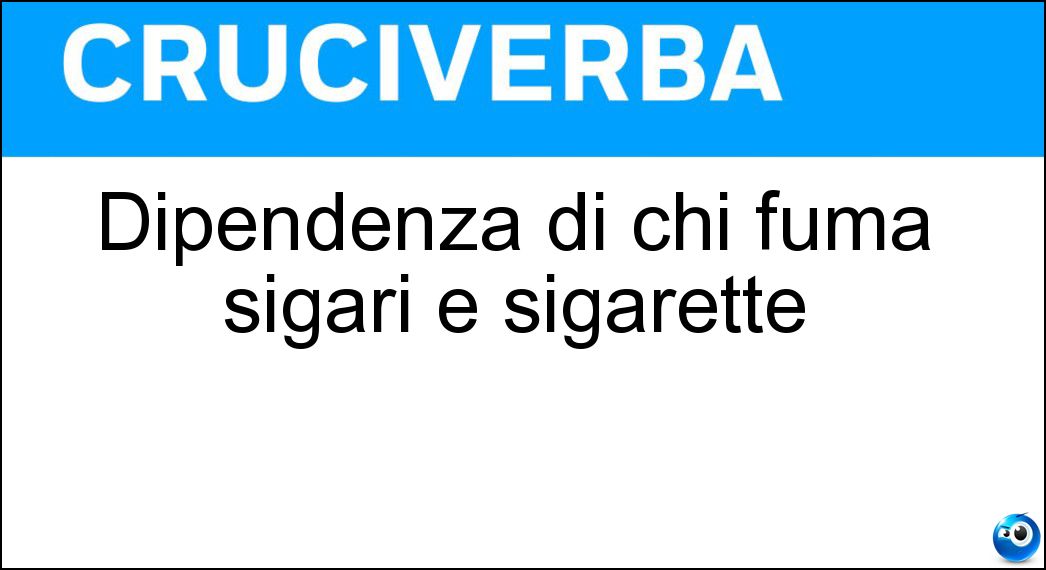 CRUCIVERBA

Dipendenza di chi fuma sigari e sigarette